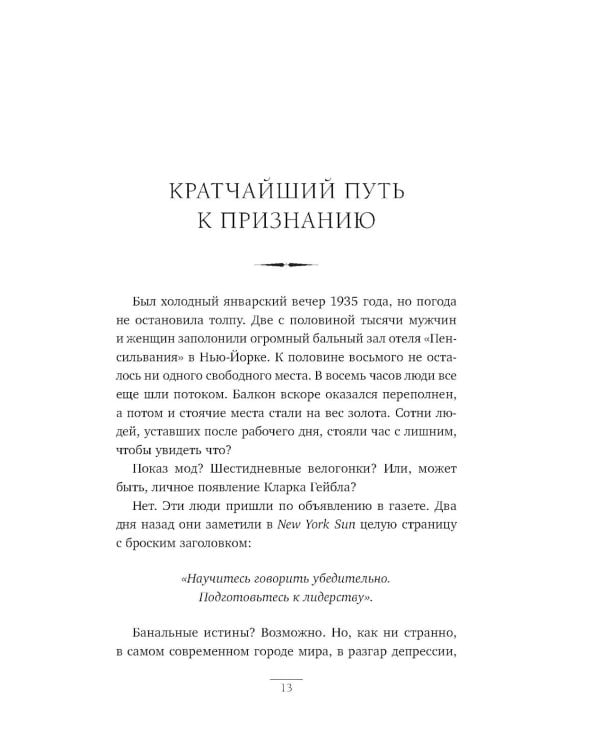 КРАТЧАЙШИЙ ПУТЬ
К ПРИЗНАНИЮ

Был холодный январский вечер 1935 года, но погода не остановила толпу. Две с половиной тысячи мужчин и женщин заполонили огромный бальный зал отеля «Пенсильвания» в Нью-Йорке. К половине восьмого не осталось ни одного свободного места. В восемь часов люди все еще шли потоком. Балкон вскоре оказался переполнен, а потом и стоячие места стали на вес золота. Сотни людей, уставших после рабочего дня, стояли час с лишним, чтобы увидеть что?

Показ мод? Шестидневные велогонки? Или, может быть, личное появление Кларка Гейбла?

Нет. Эти люди пришли по объявлению в газете. Два дня назад они заметили в New York Sun целую страницу с броским заголовком:

«Научитесь говорить убедительно.
Подготовьтесь к лидерству».

Банальные истины? Возможно. Но, как ни странно, в самом современном городе мира, в разгар депрессии,

13